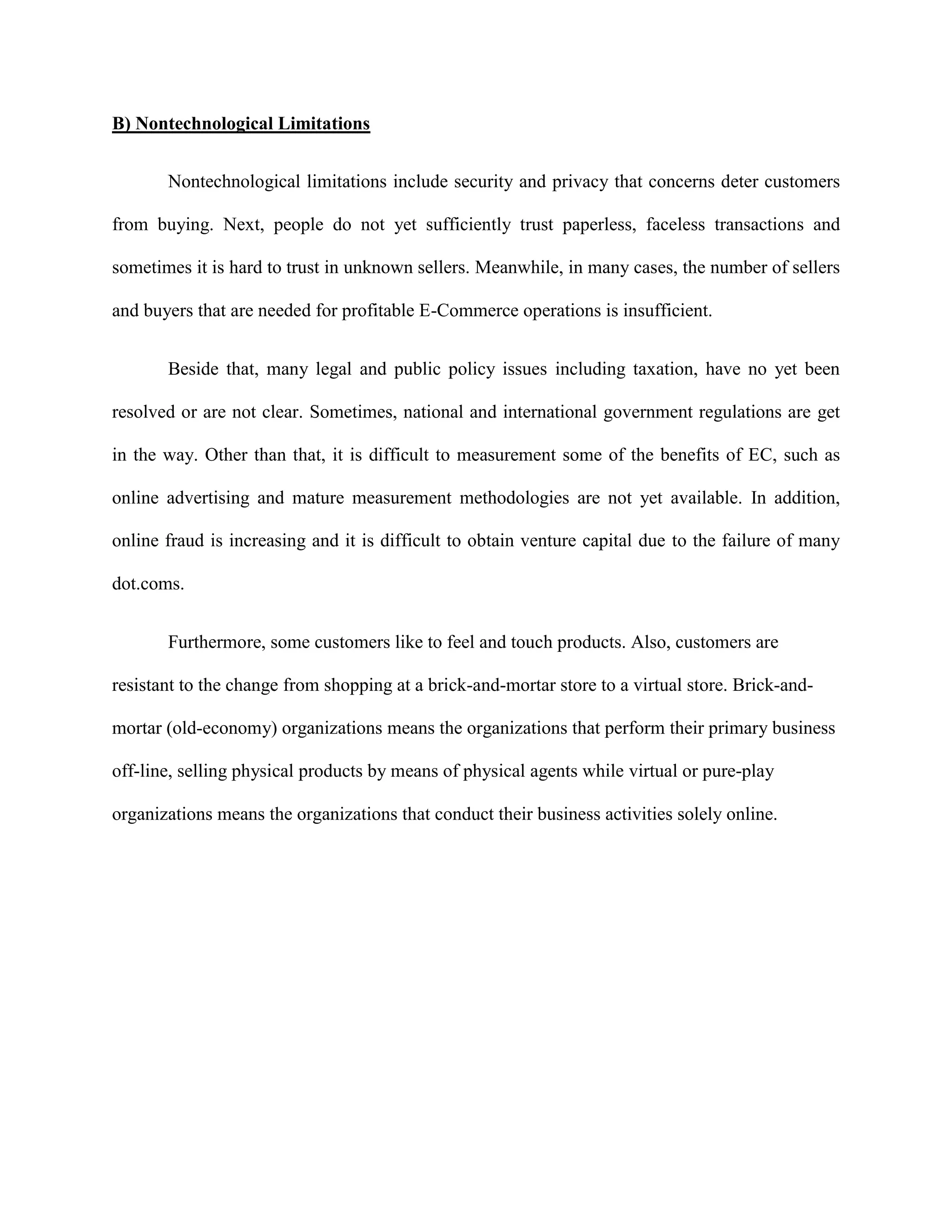 B) Nontechnological Limitations

Nontechnological limitations include security and privacy that concerns deter customers from buying. Next, people do not yet sufficiently trust paperless, faceless transactions and sometimes it is hard to trust in unknown sellers. Meanwhile, in many cases, the number of sellers and buyers that are needed for profitable E-Commerce operations is insufficient.

Beside that, many legal and public policy issues including taxation, have no yet been resolved or are not clear. Sometimes, national and international government regulations are get in the way. Other than that, it is difficult to measurement some of the benefits of EC, such as online advertising and mature measurement methodologies are not yet available. In addition, online fraud is increasing and it is difficult to obtain venture capital due to the failure of many dot.coms.

Furthermore, some customers like to feel and touch products. Also, customers are resistant to the change from shopping at a brick-and-mortar store to a virtual store. Brick-and-mortar (old-economy) organizations means the organizations that perform their primary business off-line, selling physical products by means of physical agents while virtual or pure-play organizations means the organizations that conduct their business activities solely online.